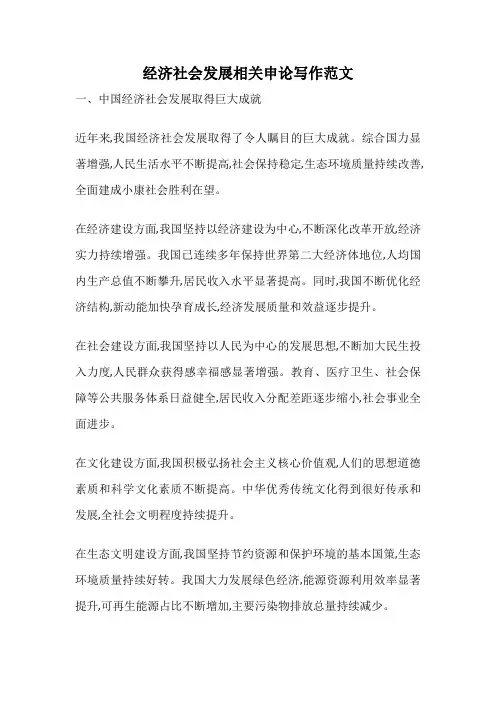 经济社会发展相关申论写作范文

一、中国经济社会发展取得巨大成就

近年来,我国经济社会发展取得了令人瞩目的巨大成就。综合国力显著增强,人民生活水平不断提高,社会保持稳定,生态环境质量持续改善,全面建成小康社会胜利在望。

在经济建设方面,我国坚持以经济建设为中心,不断深化改革开放,经济实力持续增强。我国已连续多年保持世界第二大经济体地位,人均国内生产总值不断攀升,居民收入水平显著提高。同时,我国不断优化经济结构,新动能加快孕育成长,经济发展质量和效益逐步提升。

在社会建设方面,我国坚持以人民为中心的发展思想,不断加大民生投入力度,人民群众获得感幸福感显著增强。教育、医疗卫生、社会保障等公共服务体系日益健全,居民收入分配差距逐步缩小,社会事业全面进步。

在文化建设方面,我国积极弘扬社会主义核心价值观,人们的思想道德素质和科学文化素质不断提高。中华优秀传统文化得到很好传承和发展,全社会文明程度持续提升。

在生态文明建设方面,我国坚持节约资源和保护环境的基本国策,生态环境质量持续好转。我国大力发展绿色经济,能源资源利用效率显著提升,可再生能源占比不断增加,主要污染物排放总量持续减少。